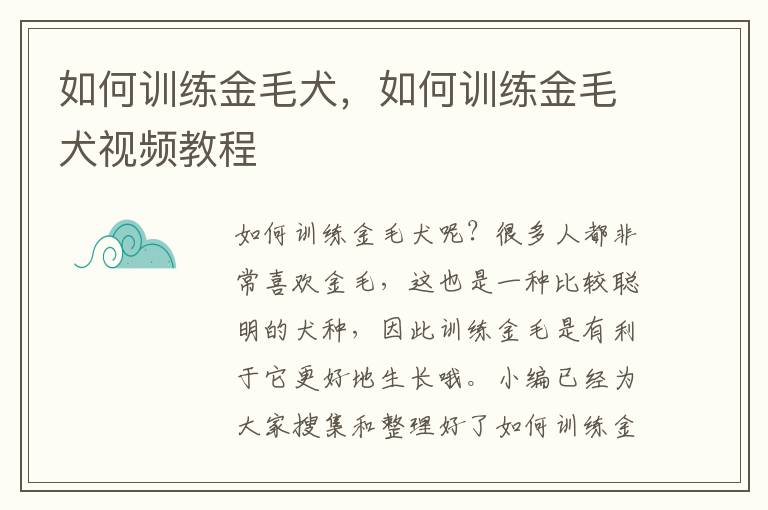 如何训练金毛犬，如何训练金毛犬视频教程

如何训练金毛犬呢？很多人都非常喜欢金毛，这也是一种比较聪明的犬种，因此训练金毛是有利于它更好地生长哦。小编已经为大家搜集和整理好了如何训练金